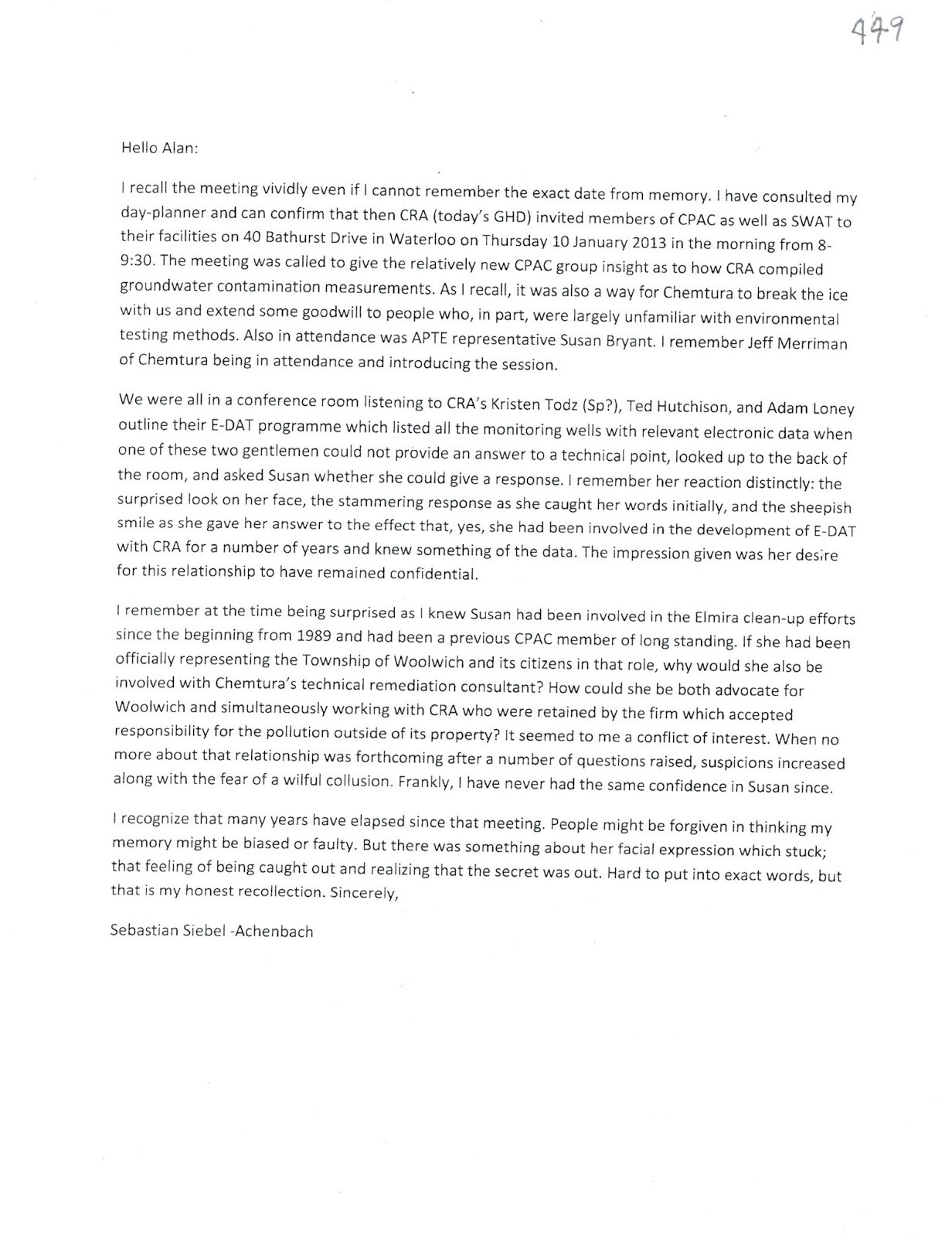 449

Hello Alan:

I recall the meeting vividly even if I cannot remember the exact date from memory. I have consulted my day-planner and can confirm that then CRA (today's GHD) invited members of CPAC as well as SWAT to their facilities on 40 Bathurst Drive in Waterloo on Thursday 10 January 2013 in the morning from 8-9:30. The meeting was called to give the relatively new CPAC group insight as to how CRA compiled groundwater contamination measurements. As I recall, it was also a way for Chemtura to break the ice with us and extend some goodwill to people who, in part, were largely unfamiliar with environmental testing methods. Also in attendance was APTE representative Susan Bryant. I remember Jeff Merriman of Chemtura being in attendance and introducing the session.

We were all in a conference room listening to CRA's Kristen Todz (Sp?), Ted Hutchison, and Adam Loney outline their E-DAT programme which listed all the monitoring wells with relevant electronic data when one of these two gentlemen could not provide an answer to a technical point, looked up to the back of the room, and asked Susan whether she could give a response. I remember her reaction distinctly: the surprised look on her face, the stammering response as she caught her words initially, and the sheepish smile as she gave her answer to the effect that, yes, she had been involved in the development of E-DAT with CRA for a number of years and knew something of the data. The impression given was her desire for this relationship to have remained confidential.

I remember at the time being surprised as I knew Susan had been involved in the Elmira clean-up efforts since the beginning from 1989 and had been a previous CPAC member of long standing. If she had been officially representing the Township of Woolwich and its citizens in that role, why would she also be involved with Chemtura's technical remediation consultant? How could she be both advocate for Woolwich and simultaneously working with CRA who were retained by the firm which accepted responsibility for the pollution outside of its property? It seemed to me a conflict of interest. When no more about that relationship was forthcoming after a number of questions raised, suspicions increased along with the fear of a wilful collusion. Frankly, I have never had the same confidence in Susan since.

I recognize that many years have elapsed since that meeting. People might be forgiven in thinking my memory might be biased or faulty. But there was something about her facial expression which stuck; that feeling of being caught out and realizing that the secret was out. Hard to put into exact words, but that is my honest recollection. Sincerely,

Sebastian Siebel -Achenbach